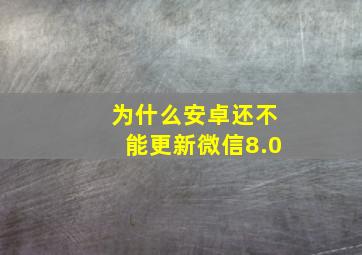 为什么安卓还不能更新微信8.0